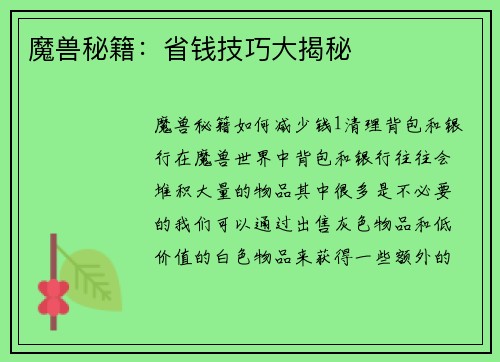 魔兽秘籍：省钱技巧大揭秘

魔兽秘籍如何减少钱1清理背包和银行在魔兽世界中背包和银行往往会堆积大量的物品其中很多是不必要的我们可以通过出售灰色物品和低价值的白色物品来获得一些额外的